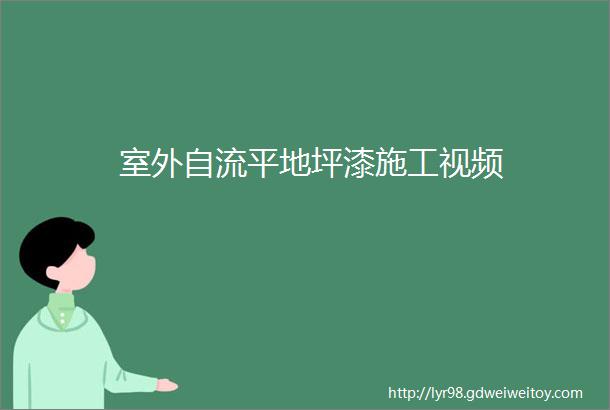 室外自流平地坪漆施工视频

http://lyr98.gdweiweitoy.com